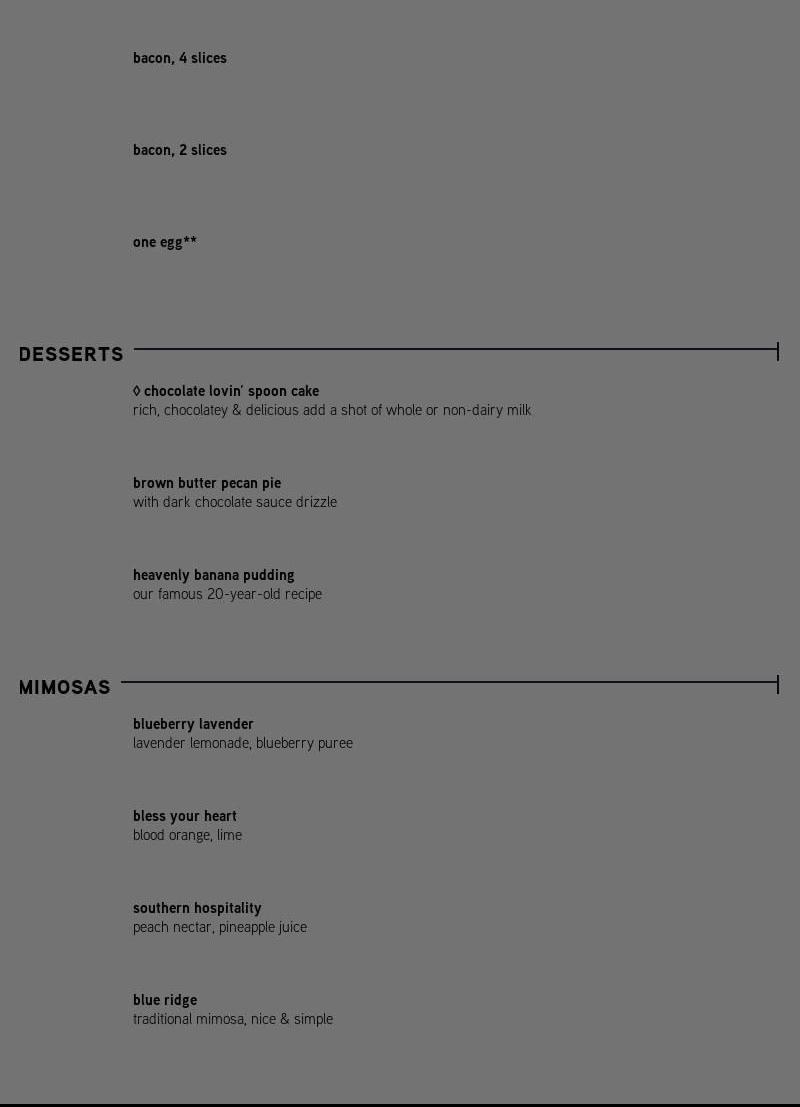 bacon, 4 slices

bacon, 2 slices

one egg**

DESSERTS

◊ chocolate lovin' spoon cake
rich, chocolatey & delicious add a shot of whole or non-dairy milk

brown butter pecan pie
with dark chocolate sauce drizzle

heavenly banana pudding
our famous 20-year-old recipe

MIMOSAS

blueberry lavender
lavender lemonade, blueberry puree

bless your heart
blood orange, lime

southern hospitality
peach nectar, pineapple juice

blue ridge
traditional mimosa, nice & simple